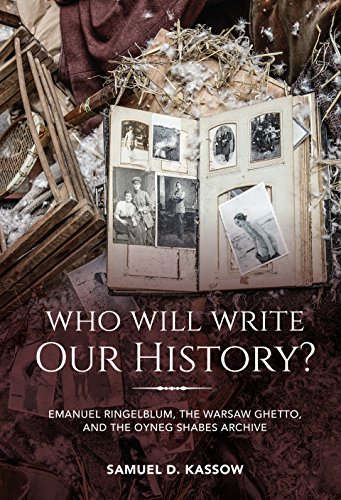 WHO WILL WRITE
OUR HISTORY?

EMANUEL RINGELBLUM, THE WARSAW GHETTO, AND THE OYNEG SHABES ARCHIVE

SAMUEL D. KASSOW